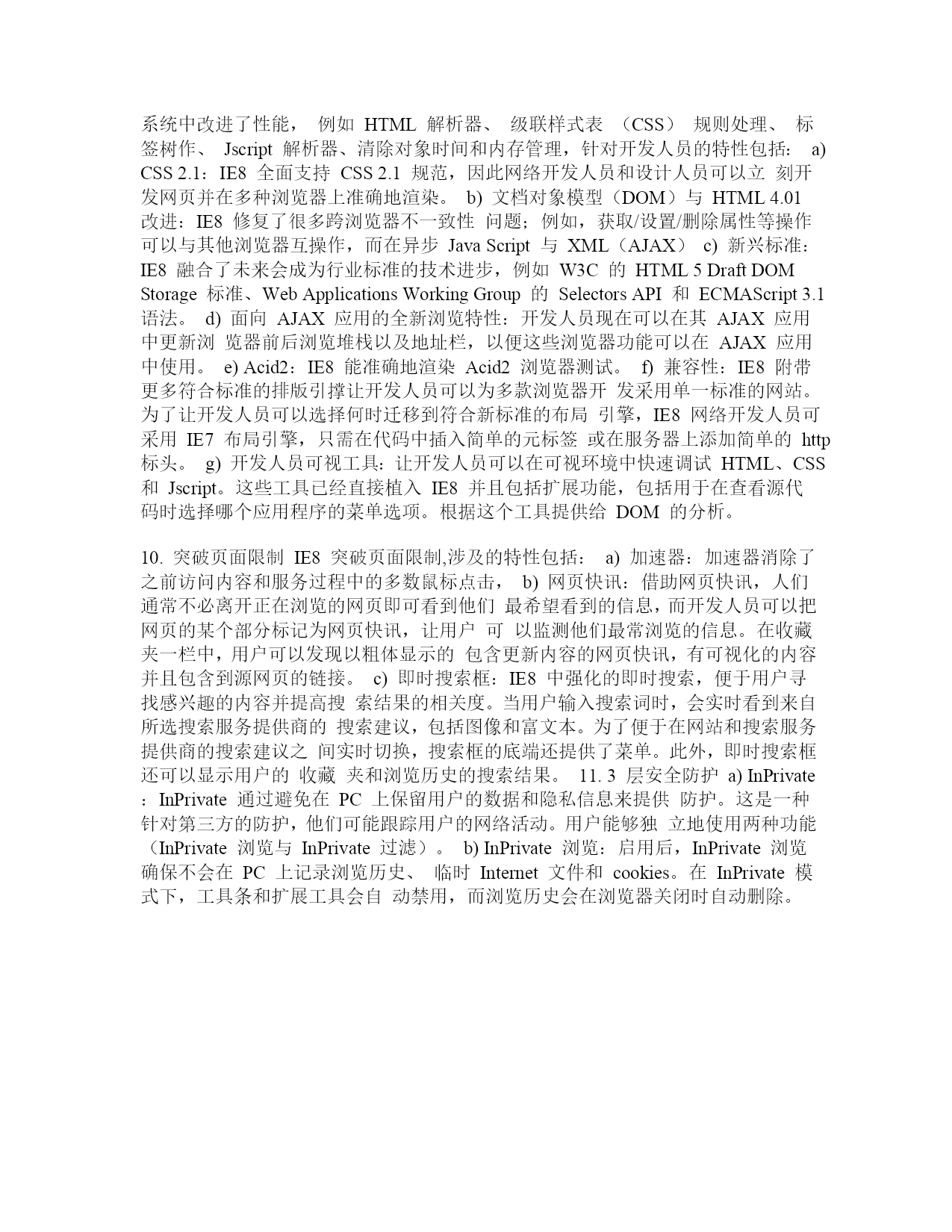 系统中改进了性能， 例如 HTML 解析器、 级联样式表 （CSS） 规则处理、 标签树作、 Jscript 解析器、清除对象时间和内存管理，针对开发人员的特性包括： a) CSS 2.1：IE8 全面支持 CSS 2.1 规范，因此网络开发人员和设计人员可以立 刻开发网页并在多种浏览器上准确地渲染。 b) 文档对象模型（DOM）与 HTML 4.01 改进：IE8 修复了很多跨浏览器不一致性 问题；例如，获取/设置/删除属性等操作可以与其他浏览器互操作，而在异步 Java Script 与 XML（AJAX） c) 新兴标准：IE8 融合了未来会成为行业标准的技术进步，例如 W3C 的 HTML 5 Draft DOM Storage 标准、Web Applications Working Group 的 Selectors API 和 ECMAScript 3.1 语法。 d) 面向 AJAX 应用的全新浏览特性：开发人员现在可以在其 AJAX 应用中更新浏 览器前后浏览堆栈以及地址栏，以便这些浏览器功能可以在 AJAX 应用中使用。 e) Acid2：IE8 能准确地渲染 Acid2 浏览器测试。 f) 兼容性：IE8 附带更多符合标准的排版引擎让开发人员可以为多款浏览器开 发采用单一标准的网站。为了让开发人员可以选择何时迁移到符合新标准的布局 引擎，IE8 网络开发人员可采用 IE7 布局引擎，只需在代码中插入简单的元标签 或在服务器上添加简单的 http 标头。 g) 开发人员可视工具：让开发人员可以在可视环境中快速调试 HTML、CSS 和 Jscript。这些工具已经直接植入 IE8 并且包括扩展功能，包括用于在查看源代码时选择哪个应用程序的菜单选项。根据这个工具提供给 DOM 的分析。

10. 突破页面限制 IE8 突破页面限制,涉及的特性包括： a) 加速器：加速器消除了之前访问内容和服务过程中的多数鼠标点击， b) 网页快讯：借助网页快讯，人们通常不必离开正在浏览的网页即可看到他们 最希望看到的信息，而开发人员可以把网页的某个部分标记为网页快讯，让用户 可 以监测他们最常浏览的信息。在收藏夹一栏中，用户可以发现以粗体显示的 包含更新内容的网页快讯，有可视化的内容并且包含到源网页的链接。 c) 即时搜索框：IE8 中强化的即时搜索，便于用户寻找感兴趣的内容并提高搜 索结果的相关度。当用户输入搜索词时，会实时看到来自所选搜索服务提供商的 搜索建议，包括图像和富文本。为了便于在网站和搜索服务提供商的搜索建议之 间实时切换，搜索框的底端还提供了菜单。此外，即时搜索框还可以显示用户的 收藏 夹和浏览历史的搜索结果。 11. 3 层安全防护 a) InPrivate ：InPrivate 通过避免在 PC 上保留用户的数据和隐私信息来提供 防护。这是一种针对第三方的防护，他们可能跟踪用户的网络活动。用户能够独 立地使用两种功能（InPrivate 浏览与 InPrivate 过滤）。 b) InPrivate 浏览：启用后，InPrivate 浏览确保不会在 PC 上记录浏览历史、 临时 Internet 文件和 cookies。在 InPrivate 模式下，工具条和扩展工具会自 动禁用，而浏览历史会在浏览器关闭时自动删除。